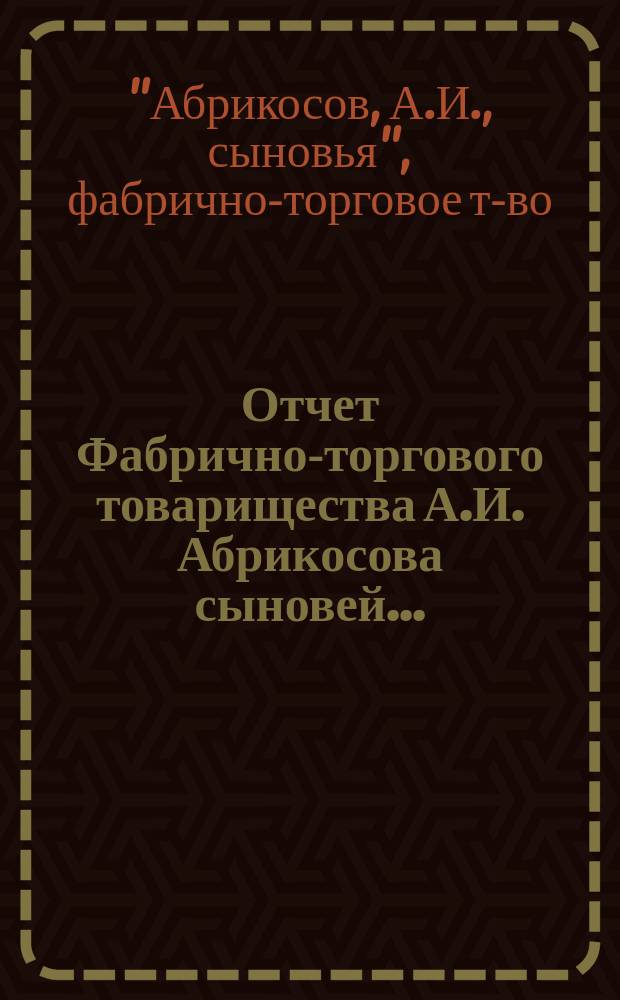 "Абрикосов, А.И., сыновья", фабрично-торговое т-во

Отчет Фабрично-торгового товарищества А.И. Абрикосова сыновей...